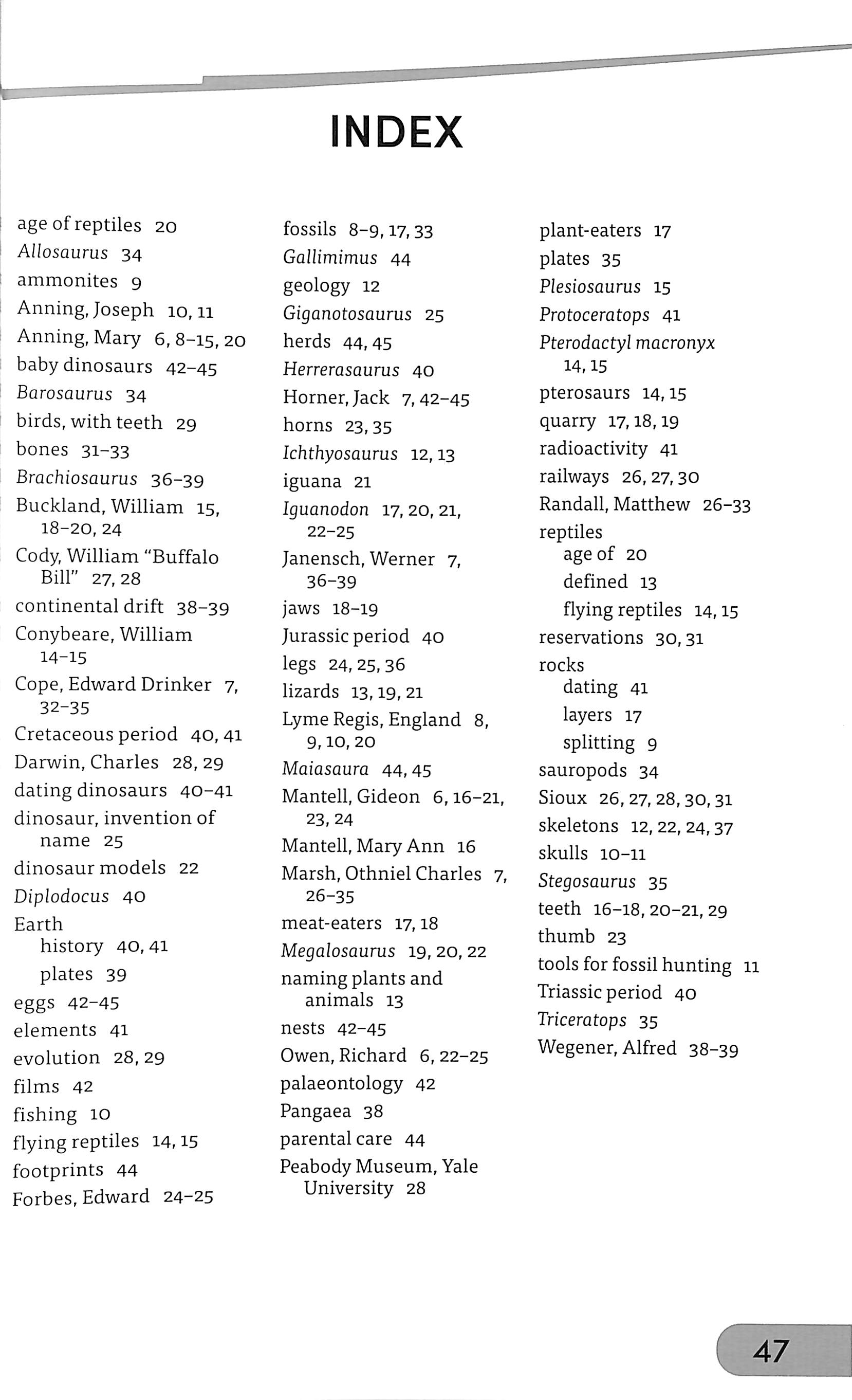 INDEX

age of reptiles 20
Allosaurus 34
ammonites 9
Anning, Joseph 10, 11
Anning, Mary 6, 8–15, 20
baby dinosaurs 42–45
Barosaurus 34
birds, with teeth 29
bones 31–33
Brachiosaurus 36–39
Buckland, William 15, 18–20, 24
Cody, William "Buffalo Bill" 27, 28
continental drift 38–39
Conybeare, William 14–15
Cope, Edward Drinker 7, 32–35
Cretaceous period 40, 41
Darwin, Charles 28, 29
dating dinosaurs 40–41
dinosaur, invention of name 25
dinosaur models 22
Diplodocus 40
Earth
history 40, 41
plates 39
eggs 42–45
elements 41
evolution 28, 29
films 42
fishing 10
flying reptiles 14, 15
footprints 44
Forbes, Edward 24–25

fossils 8–9, 17, 33
Gallimimus 44
geology 12
Giganotosaurus 25
herds 44, 45
Herrerasaurus 40
Horner, Jack 7, 42–45
horns 23, 35
Ichthyosaurus 12, 13
iguana 21
Iguanodon 17, 20, 21, 22–25
Janensch, Werner 7, 36–39
jaws 18–19
Jurassic period 40
legs 24, 25, 36
lizards 13, 19, 21
Lyme Regis, England 8, 9, 10, 20
Maiasaura 44, 45
Mantell, Gideon 6, 16–21, 23, 24
Mantell, Mary Ann 16
Marsh, Othniel Charles 7, 26–35
meat-eaters 17, 18
Megalosaurus 19, 20, 22
naming plants and animals 13
nests 42–45
Owen, Richard 6, 22–25
palaeontology 42
Pangaea 38
parental care 44
Peabody Museum, Yale University 28

plant-eaters 17
plates 35
Plesiosaurus 15
Protoceratops 41
Pterodactyl macronyx 14, 15
pterosaurs 14, 15
quarry 17, 18, 19
radioactivity 41
railways 26, 27, 30
Randall, Matthew 26–33
reptiles
age of 20
defined 13
flying reptiles 14, 15
reservations 30, 31
rocks
dating 41
layers 17
splitting 9
sauropods 34
Sioux 26, 27, 28, 30, 31
skeletons 12, 22, 24, 37
skulls 10–11
Stegosaurus 35
teeth 16–18, 20–21, 29
thumb 23
tools for fossil hunting 11
Triassic period 40
Triceratops 35
Wegener, Alfred 38–39

47